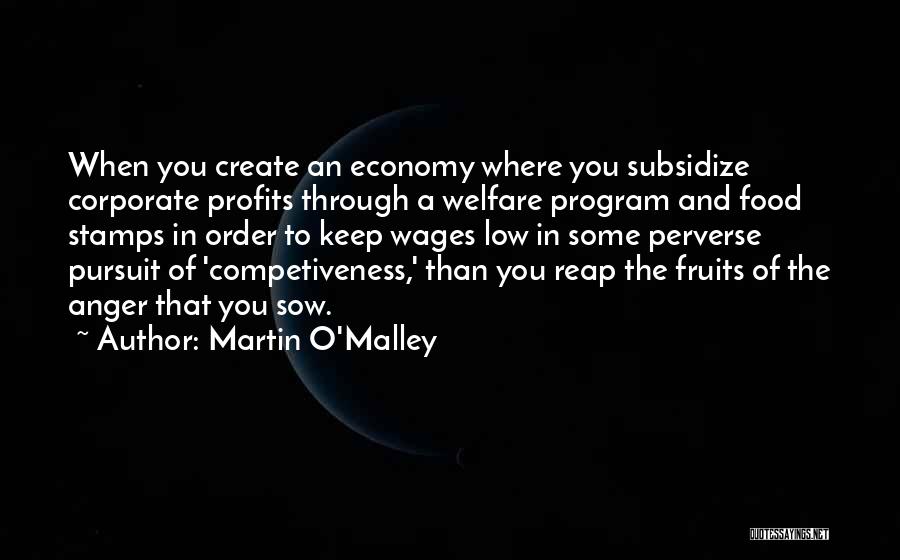 When you create an economy where you subsidize corporate profits through a welfare program and food stamps in order to keep wages low in some perverse pursuit of 'competiveness,' than you reap the fruits of the anger that you sow.
~ Author: Martin O'Malley

QUOTESSAYINGS.NET